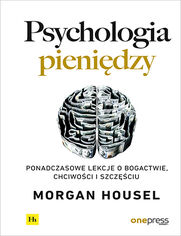 Psychologia pieniędzy

PONADCZASOWE LEKCJE O BOGACTWIE, CHCIWOŚCI I SZCZĘŚCIU

MORGAN HOUSEL

Hh

onepress